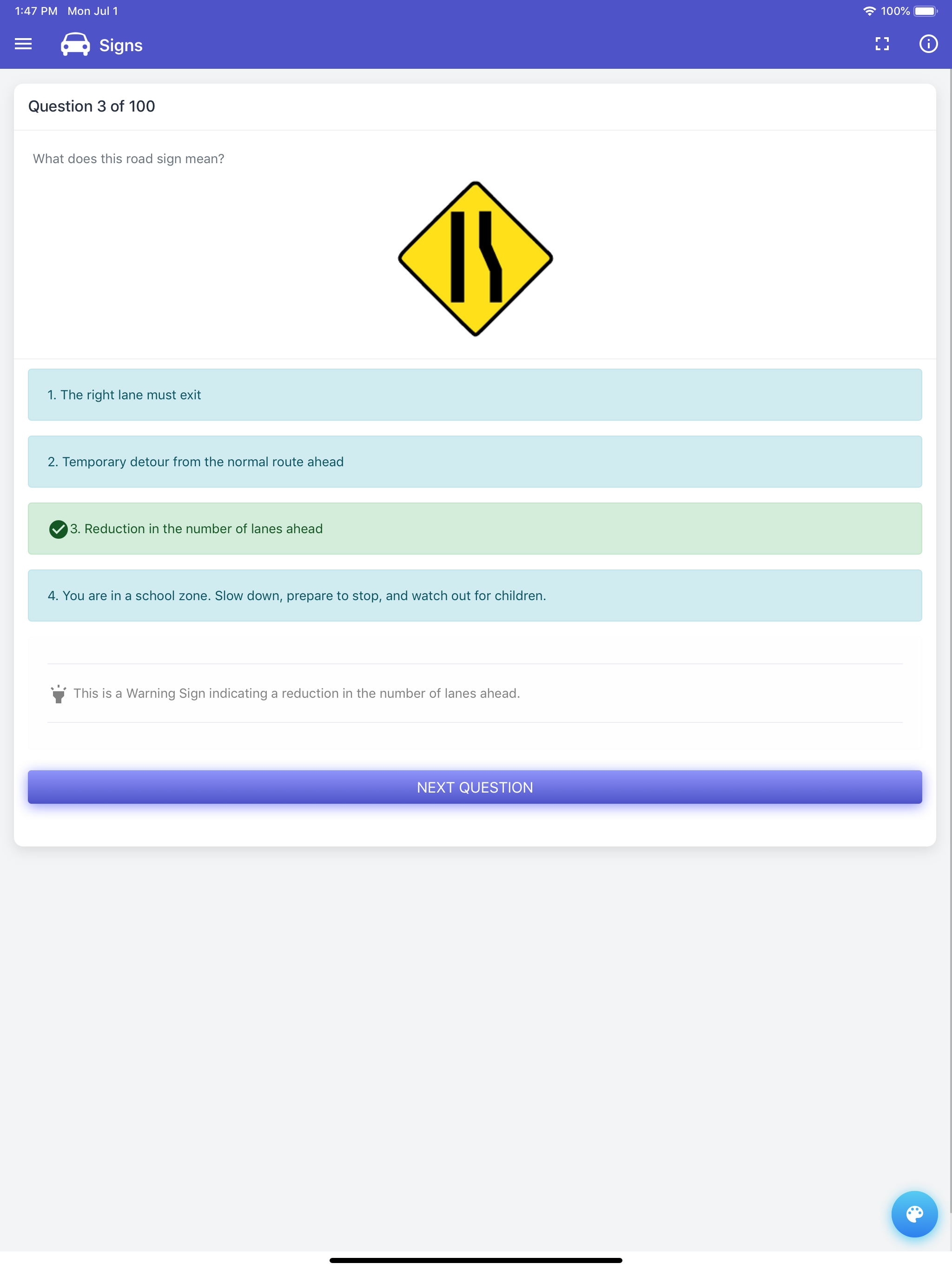 1:47 PM Mon Jul 1

100%

Signs

Question 3 of 100

What does this road sign mean?

1. The right lane must exit

2. Temporary detour from the normal route ahead

3. Reduction in the number of lanes ahead

4. You are in a school zone. Slow down, prepare to stop, and watch out for children.

This is a Warning Sign indicating a reduction in the number of lanes ahead.

NEXT QUESTION